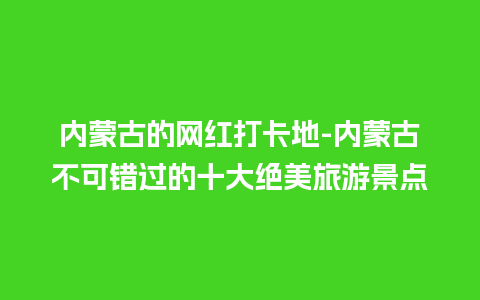 内蒙古的网红打卡地-内蒙古不可错过的十大绝美旅游景点